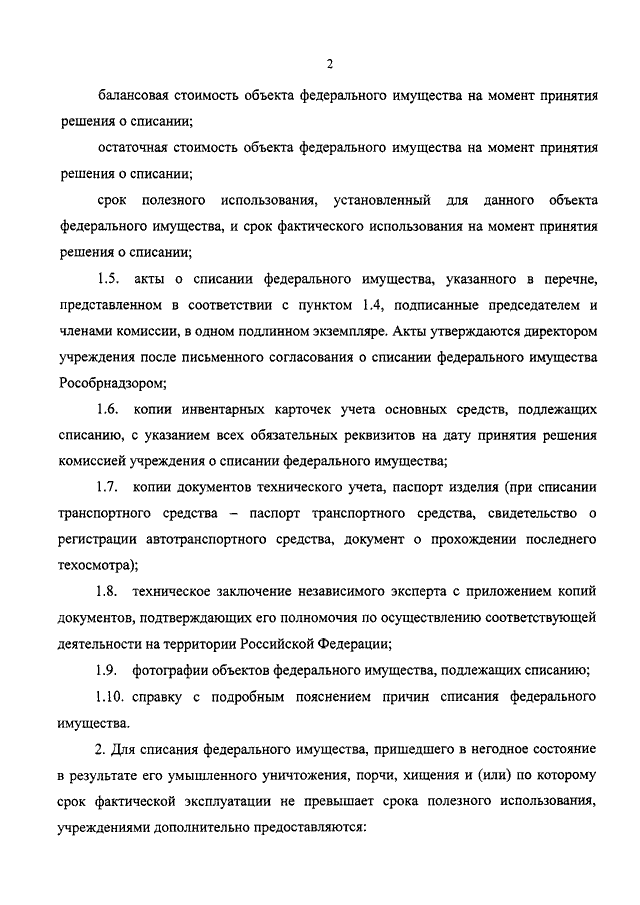 2

балансовая стоимость объекта федерального имущества на момент принятия решения о списании;

остаточная стоимость объекта федерального имущества на момент принятия решения о списании;

срок полезного использования, установленный для данного объекта федерального имущества, и срок фактического использования на момент принятия решения о списании;

1.5. акты о списании федерального имущества, указанного в перечне, представленном в соответствии с пунктом 1.4, подписанные председателем и членами комиссии, в одном подлинном экземпляре. Акты утверждаются директором учреждения после письменного согласования о списании федерального имущества Рособрнадзором;

1.6. копии инвентарных карточек учета основных средств, подлежащих списанию, с указанием всех обязательных реквизитов на дату принятия решения комиссией учреждения о списании федерального имущества;

1.7. копии документов технического учета, паспорт изделия (при списании транспортного средства – паспорт транспортного средства, свидетельство о регистрации автотранспортного средства, документ о прохождении последнего техосмотра);

1.8. техническое заключение независимого эксперта с приложением копий документов, подтверждающих его полномочия по осуществлению соответствующей деятельности на территории Российской Федерации;

1.9. фотографии объектов федерального имущества, подлежащих списанию;

1.10. справку с подробным пояснением причин списания федерального имущества.

2. Для списания федерального имущества, пришедшего в негодное состояние в результате его умышленного уничтожения, порчи, хищения и (или) по которому срок фактической эксплуатации не превышает срока полезного использования, учреждениями дополнительно предоставляются: